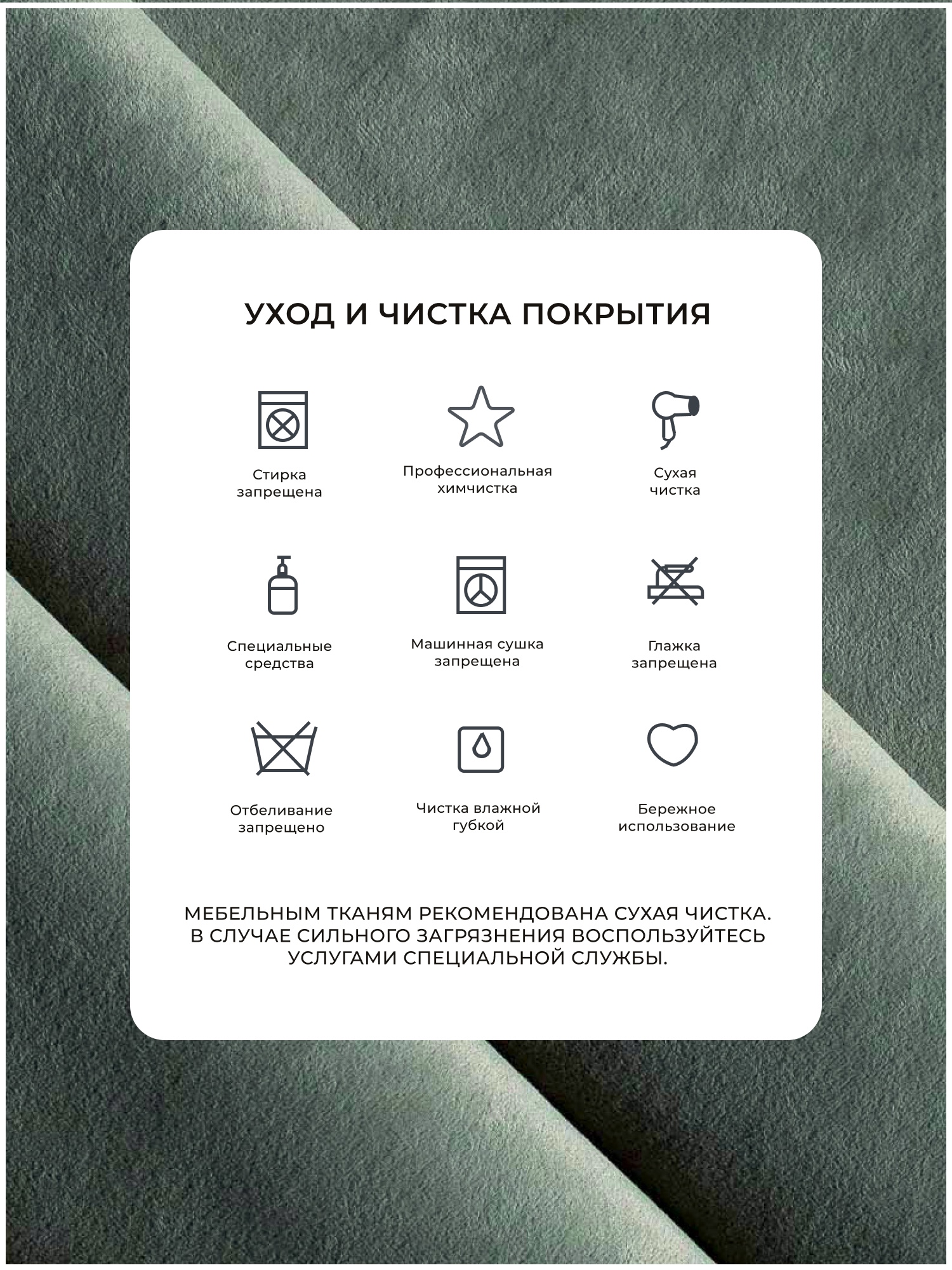 УХОД И ЧИСТКА ПОКРЫТИЯ

Стирка запрещена

Профессиональная химчистка

Сухая чистка

Специальные средства

Машинная сушка запрещена

Глажка запрещена

Отбеливание запрещено

Чистка влажной губкой

Бережное использование

МЕБЕЛЬНЫМ ТКАНЯМ РЕКОМЕНДОВАНА СУХАЯ ЧИСТКА. В СЛУЧАЕ СИЛЬНОГО ЗАГРЯЗНЕНИЯ ВОСПОЛЬЗУЙТЕСЬ УСЛУГАМИ СПЕЦИАЛЬНОЙ СЛУЖБЫ.